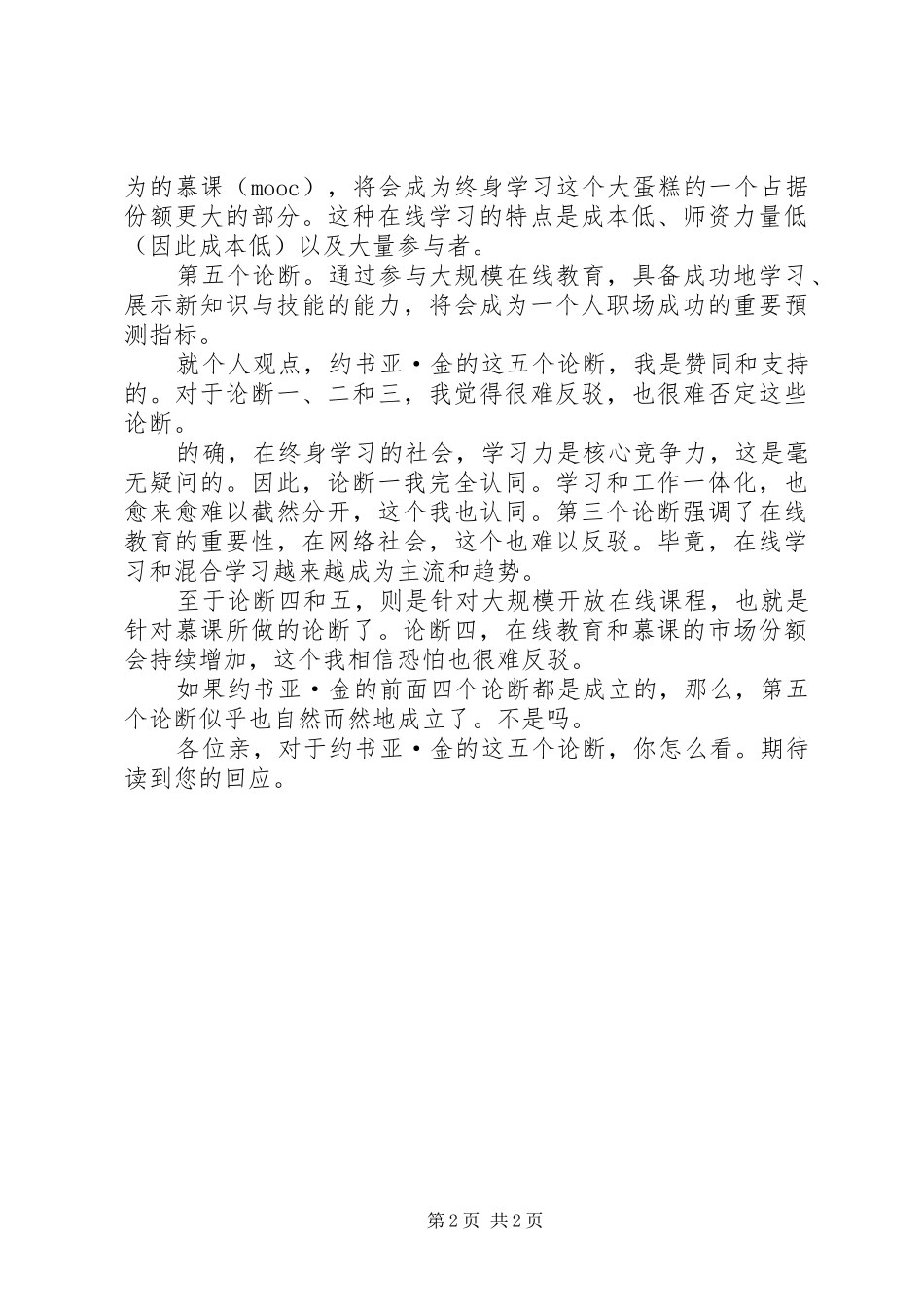 为的慕课（mooc），将会成为终身学习这个大蛋糕的一个占据份额更大的部分。这种在线学习的特点是成本低、师资力量低（因此成本低）以及大量参与者。

第五个论断。通过参与大规模在线教育，具备成功地学习、展示新知识与技能的能力，将会成为一个人职场成功的重要预测指标。

就个人观点，约书亚·金的这五个论断，我是赞同和支持的。对于论断一、二和三，我觉得很难反驳，也很难否定这些论断。

的确，在终身学习的社会，学习力是核心竞争力，这是毫无疑问的。因此，论断一我完全认同。学习和工作一体化，也愈来愈难以截然分开，这个我也认同。第三个论断强调了在线教育的重要性，在网络社会，这个也难以反驳。毕竟，在线学习和混合学习越来越成为主流和趋势。

至于论断四和五，则是针对大规模开放在线课程，也就是针对慕课所做的论断了。论断四，在线教育和慕课的市场份额会持续增加，这个我相信恐怕也很难反驳。

如果约书亚·金的前面四个论断都是成立的，那么，第五个论断似乎也自然而然地成立了。不是吗。

各位亲，对于约书亚·金的这五个论断，你怎么看。期待读到您的回应。

第2页 共2页